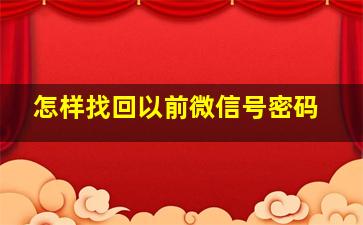 怎样找回以前微信号密码